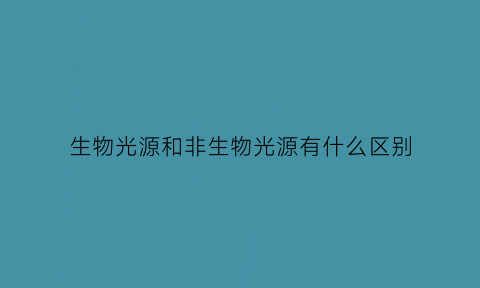 生物光源和非生物光源有什么区别